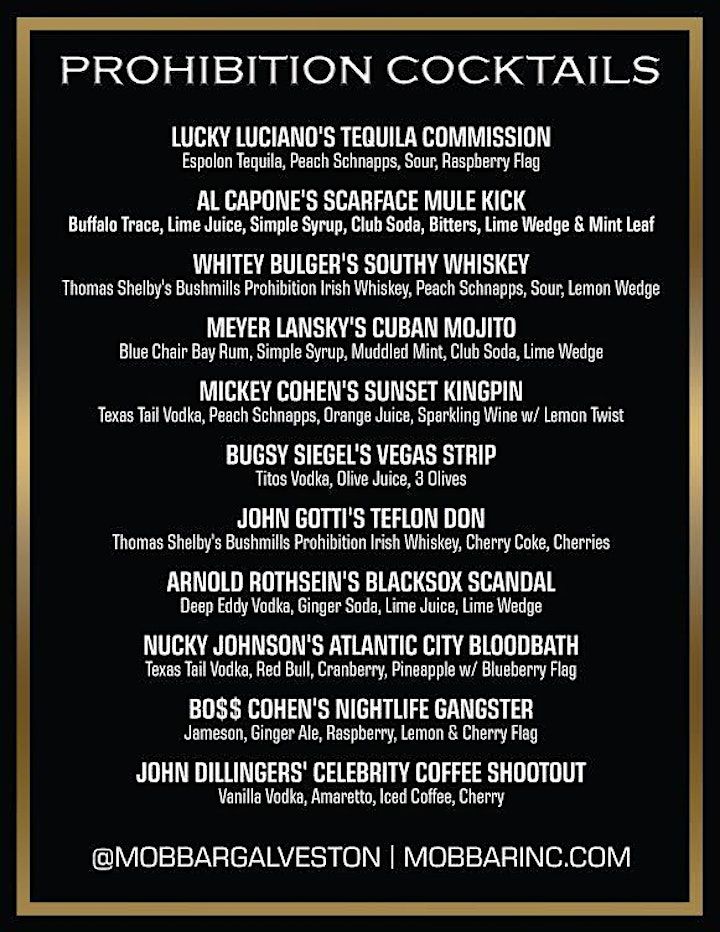 PROHIBITION COCKTAILS

LUCKY LUCIANO'S TEQUILA COMMISSION
Espolon Tequila, Peach Schnapps, Sour, Raspberry Flag

AL CAPONE'S SCARFACE MULE KICK
Buffalo Trace, Lime Juice, Simple Syrup, Club Soda, Bitters, Lime Wedge & Mint Leaf

WHITEY BULGER'S SOUTHY WHISKEY
Thomas Shelby's Bushmills Prohibition Irish Whiskey, Peach Schnapps, Sour, Lemon Wedge

MEYER LANSKY'S CUBAN MOJITO
Blue Chair Bay Rum, Simple Syrup, Muddled Mint, Club Soda, Lime Wedge

MICKEY COHEN'S SUNSET KINGPIN
Texas Tail Vodka, Peach Schnapps, Orange Juice, Sparkling Wine w/ Lemon Twist

BUGSY SIEGEL'S VEGAS STRIP
Titos Vodka, Olive Juice, 3 Olives

JOHN GOTTI'S TEFLON DON
Thomas Shelby's Bushmills Prohibition Irish Whiskey, Cherry Coke, Cherries

ARNOLD ROTHSEIN'S BLACKSOX SCANDAL
Deep Eddy Vodka, Ginger Soda, Lime Juice, Lime Wedge

NUCKY JOHNSON'S ATLANTIC CITY BLOODBATH
Texas Tail Vodka, Red Bull, Cranberry, Pineapple w/ Blueberry Flag

BO$$ COHEN'S NIGHTLIFE GANGSTER
Jameson, Ginger Ale, Raspberry, Lemon & Cherry Flag

JOHN DILLINGERS' CELEBRITY COFFEE SHOOTOUT
Vanilla Vodka, Amaretto, Iced Coffee, Cherry

@MOBBARGALVESTON | MOBBARINC.COM